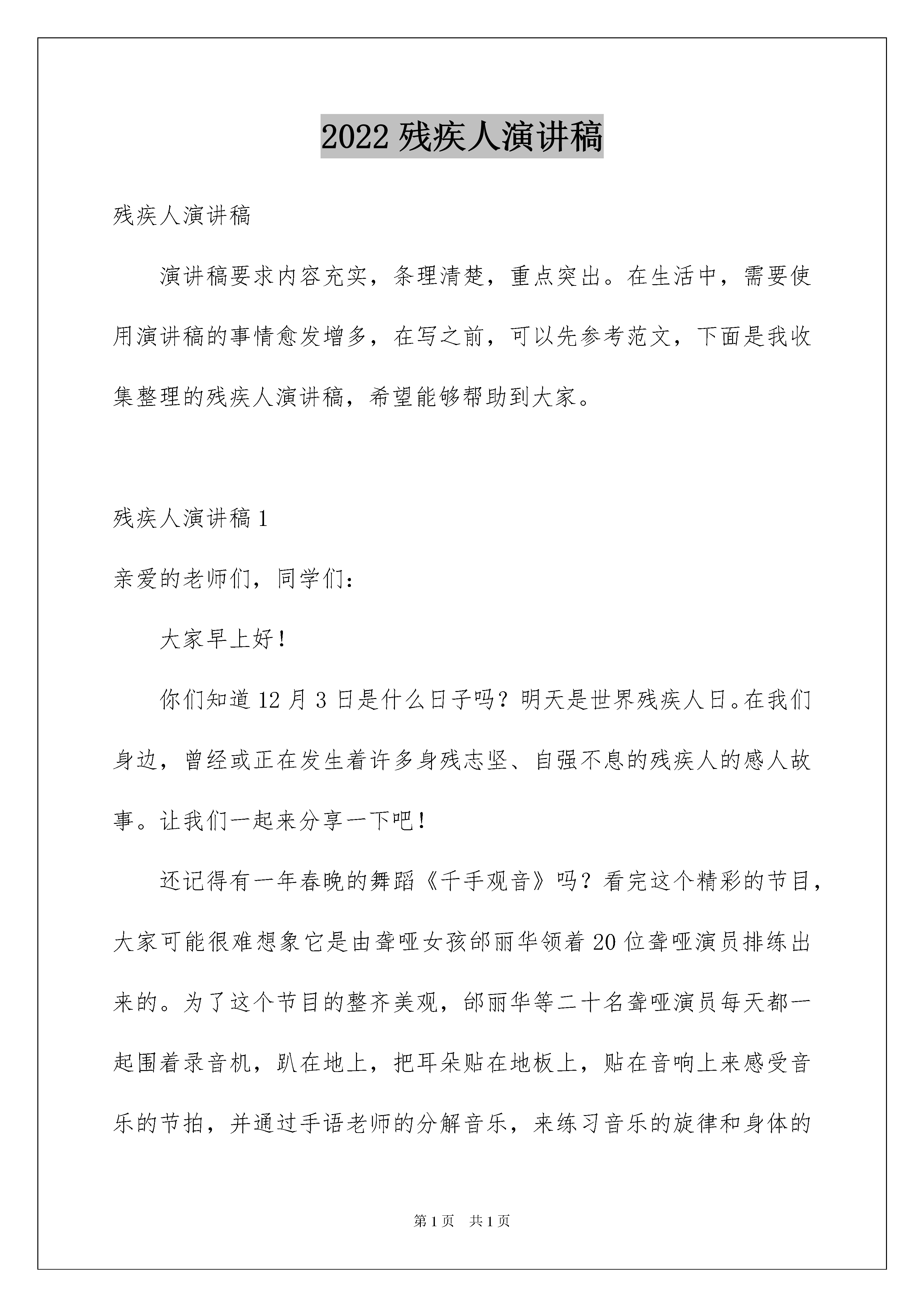 2022 残疾人演讲稿

残疾人演讲稿

演讲稿要求内容充实，条理清楚，重点突出。在生活中，需要使用演讲稿的事情愈发增多，在写之前，可以先参考范文，下面是我收集整理的残疾人演讲稿，希望能够帮助到大家。

残疾人演讲稿 1

亲爱的老师们，同学们：

大家早上好！

你们知道 12 月 3 日是什么日子吗？明天是世界残疾人日。在我们身边，曾经或正在发生着许多身残志坚、自强不息的残疾人的感人故事。让我们一起来分享一下吧！

还记得有一年春晚的舞蹈《千手观音》吗？看完这个精彩的节目，大家可能很难想象它是由聋哑女孩邰丽华领着 20 位聋哑演员排练出来的。为了这个节目的整齐美观，邰丽华等二十名聋哑演员每天都一起围着录音机，趴在地上，把耳朵贴在地板上，贴在音响上来感受音乐的节拍，并通过手语老师的分解音乐，来练习音乐的旋律和身体的

第 1 页 共 1 页